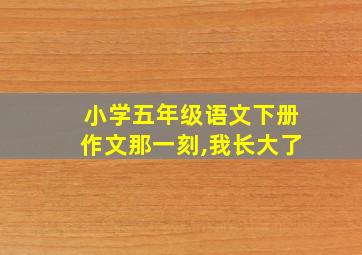 小学五年级语文下册
作文那一刻,我长大了